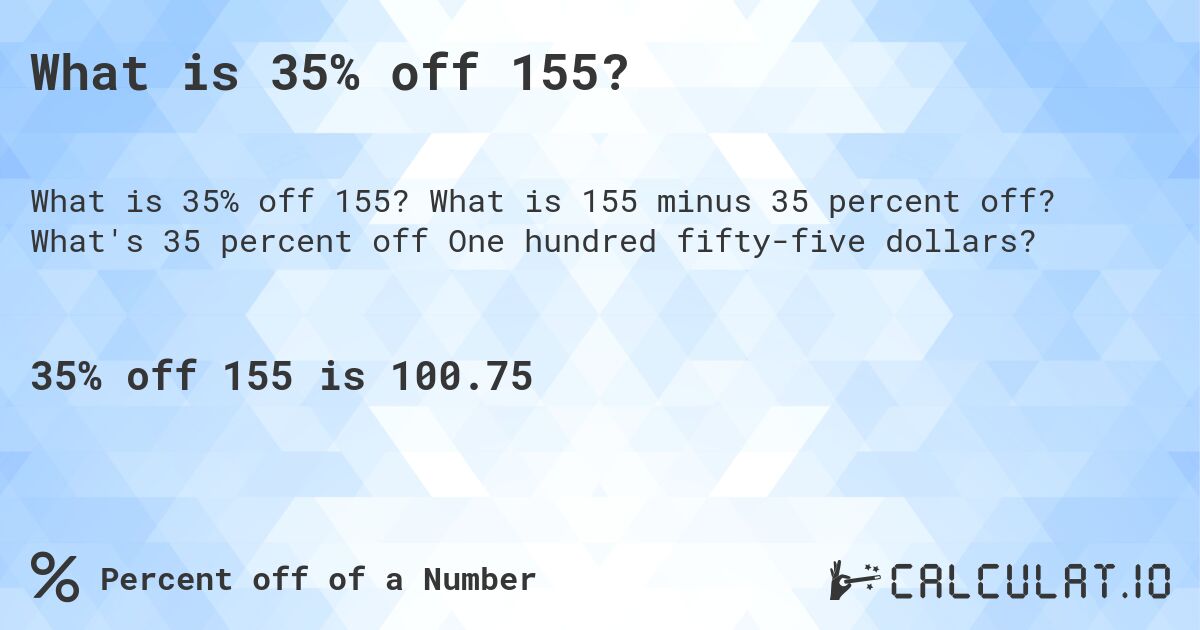 What is 35% off 155?

What is 35% off 155? What is 155 minus 35 percent off? What's 35 percent off One hundred fifty-five dollars?

35% off 155 is 100.75

% Percent off of a Number

CALCULAT.IO